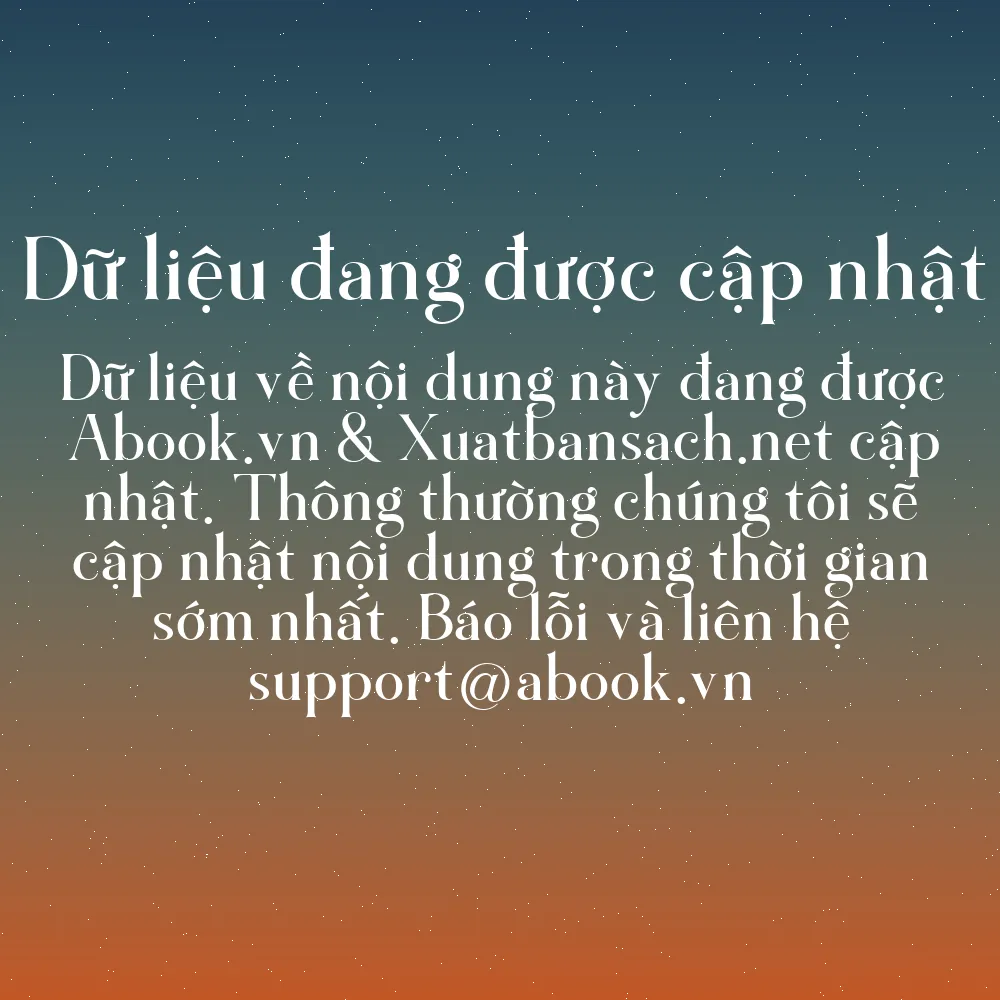 Dữ liệu đang được cập nhật

Dữ liệu về nội dung này đang được Abook.vn & Xuatbansach.net cập nhật. Thông thường chúng tôi sẽ cập nhật nội dung trong thời gian sớm nhất. Báo lỗi và liên hệ support@abook.vn